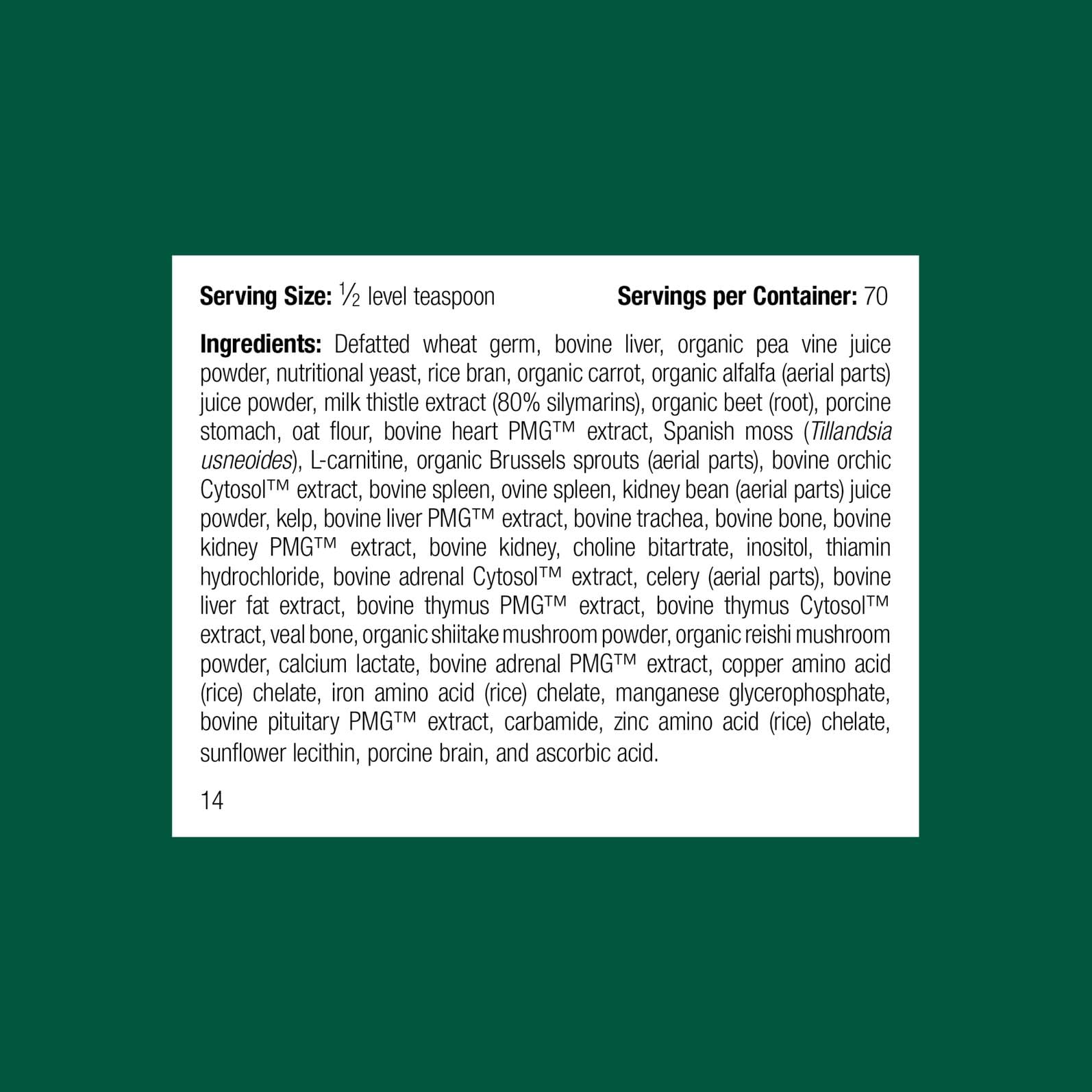 Serving Size: ½ level teaspoon Servings per Container: 70

Ingredients: Defatted wheat germ, bovine liver, organic pea vine juice powder, nutritional yeast, rice bran, organic carrot, organic alfalfa (aerial parts) juice powder, milk thistle extract (80% silymarins), organic beet (root), porcine stomach, oat flour, bovine heart PMG™ extract, Spanish moss (Tillandsia usneoides), L-carnitine, organic Brussels sprouts (aerial parts), bovine orchic Cytosol™ extract, bovine spleen, ovine spleen, kidney bean (aerial parts) juice powder, kelp, bovine liver PMG™ extract, bovine trachea, bovine bone, bovine kidney PMG™ extract, bovine kidney, choline bitartrate, inositol, thiamin hydrochloride, bovine adrenal Cytosol™ extract, celery (aerial parts), bovine liver fat extract, bovine thymus PMG™ extract, bovine thymus Cytosol™ extract, veal bone, organic shiitake mushroom powder, organic reishi mushroom powder, calcium lactate, bovine adrenal PMG™ extract, copper amino acid (rice) chelate, iron amino acid (rice) chelate, manganese glycerophosphate, bovine pituitary PMG™ extract, carbamide, zinc amino acid (rice) chelate, sunflower lecithin, porcine brain, and ascorbic acid.

14